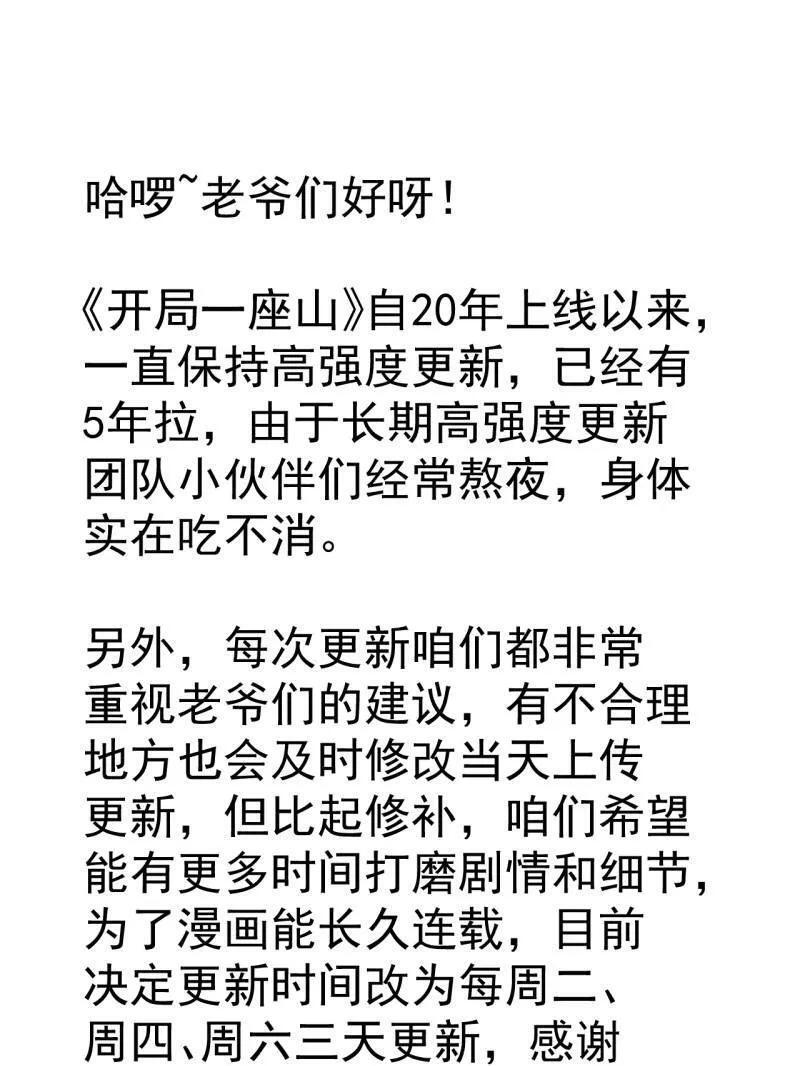 哈啰~老爷们好呀！

《开局一座山》自20年上线以来，一直保持高强度更新，已经有5年拉，由于长期高强度更新团队小伙伴们经常熬夜，身体实在吃不消。

另外，每次更新咱们都非常重视老爷们的建议，有不合理地方也会及时修改当天上传更新，但比起修补，咱们希望能有更多时间打磨剧情和细节，为了漫画能长久连载，目前决定更新时间改为每周二、周四、周六三天更新，感谢